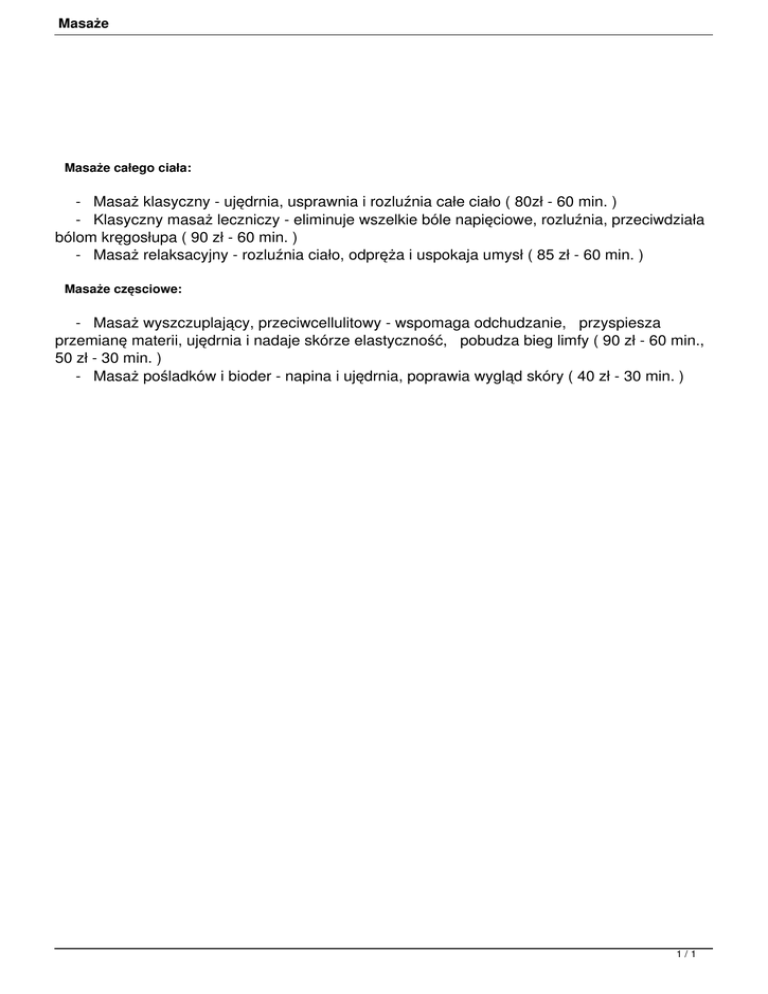 Masaże

Masaże całego ciała:

- Masaż klasyczny - ujędrnia, usprawnia i rozluźnia całe ciało ( 80zł - 60 min. )
- Klasyczny masaż leczniczy - eliminuje wszelkie bóle napięciowe, rozluźnia, przeciwdziała bólom kręgosłupa ( 90 zł - 60 min. )
- Masaż relaksacyjny - rozluźnia ciało, odpręża i uspokaja umysł ( 85 zł - 60 min. )

Masaże częsciowe:

- Masaż wyszczuplający, przeciwcellulitowy - wspomaga odchudzanie, przyspiesza przemianę materii, ujędrnia i nadaje skórze elastyczność, pobudza bieg limfy ( 90 zł - 60 min., 50 zł - 30 min. )
- Masaż pośladków i bioder - napina i ujędrnia, poprawia wygląd skóry ( 40 zł - 30 min. )

1 / 1